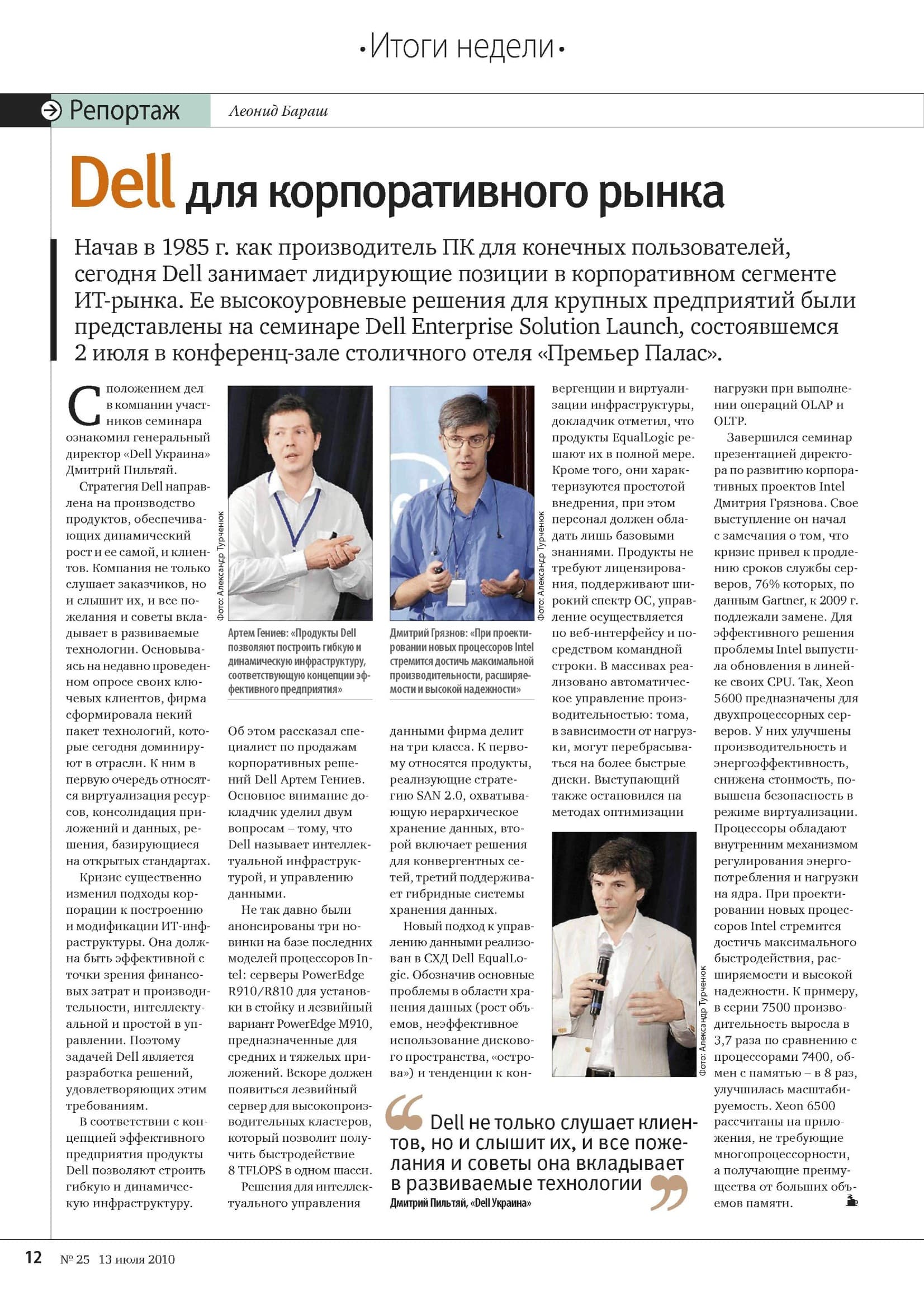 •Итоги недели•

Репортаж

Леонид Бараш

Dell для корпоративного рынка

Начав в 1985 г. как производитель ПК для конечных пользователей, сегодня Dell занимает лидирующие позиции в корпоративном сегменте ИТ-рынка. Ее высокоуровневые решения для крупных предприятий были представлены на семинаре Dell Enterprise Solution Launch, состоявшемся 2 июля в конференц-зале столичного отеля «Премьер Палас».

С положением дел в компании участников семинара ознакомил генеральный директор «Dell Украина» Дмитрий Пильтяй.

Стратегия Dell направлена на производство продуктов, обеспечивающих динамический рост и ее самой, и клиентов. Компания не только слушает заказчиков, но и слышит их, и все пожелания и советы вкладывает в развиваемые технологии. Основываясь на недавно проведенном опросе своих ключевых клиентов, фирма сформировала некий пакет технологий, которые сегодня доминируют в отрасли. К ним в первую очередь относятся виртуализация ресурсов, консолидация приложений и данных, решения, базирующиеся на открытых стандартах.

Кризис существенно изменил подходы корпорации к построению и модификации ИТ-инфраструктуры. Она должна быть эффективной с точки зрения финансовых затрат и производительности, интеллектуальной и простой в управлении. Поэтому задачей Dell является разработка решений, удовлетворяющих этим требованиям.

В соответствии с концепцией эффективного предприятия продукты Dell позволяют строить гибкую и динамическую инфраструктуру.

Фото: Александр Турченюк

Артем Гениев: «Продукты Dell позволяют построить гибкую и динамическую инфраструктуру, соответствующую концепции эффективного предприятия»

Об этом рассказал специалист по продажам корпоративных решений Dell Артем Гениев. Основное внимание докладчик уделил двум вопросам – тому, что Dell называет интеллектуальной инфраструктурой, и управлению данными.

Не так давно были анонсированы три новинки на базе последних моделей процессоров Intel: серверы PowerEdge R910/R810 для установки в стойку и лезвийный вариант PowerEdge M910, предназначенные для средних и тяжелых приложений. Вскоре должен появиться лезвийный сервер для высокопроизводительных кластеров, который позволит получить быстродействие 8 TFLOPS в одном шасси.

Решения для интеллектуального управления

Фото: Александр Турченюк

Дмитрий Грязнов: «При проектировании новых процессоров Intel стремится достичь максимальной производительности, расширяемости и высокой надежности»

данными фирма делит на три класса. К первому относятся продукты, реализующие стратегию SAN 2.0, охватывающую иерархическое хранение данных, второй включает решения для конвергентных сетей, третий поддерживает гибридные системы хранения данных.

Новый подход к управлению данными реализован в СХД Dell EqualLogic. Обозначив основные проблемы в области хранения данных (рост объемов, неэффективное использование дискового пространства, «острова») и тенденции к конвергенции и виртуализации инфраструктуры, докладчик отметил, что продукты EqualLogic решают их в полной мере. Кроме того, они характеризуются простотой внедрения, при этом персонал должен обладать лишь базовыми знаниями. Продукты не требуют лицензирования, поддерживают широкий спектр ОС, управление осуществляется по веб-интерфейсу и посредством командной строки. В массивах реализовано автоматическое управление производительностью: тома, в зависимости от нагрузки, могут перебрасываться на более быстрые диски. Выступающий также остановился на методах оптимизации

Фото: Александр Турченюк

Dell не только слушает клиентов, но и слышит их, и все пожелания и советы она вкладывает в развиваемые технологии

Дмитрий Пильтяй, «Dell Украина»

нагрузки при выполнении операций OLAP и OLTP.

Завершился семинар презентацией директора по развитию корпоративных проектов Intel Дмитрия Грязнова. Свое выступление он начал с замечания о том, что кризис привел к продлению сроков службы серверов, 76% которых, по данным Gartner, к 2009 г. подлежали замене. Для эффективного решения проблемы Intel выпустила обновления в линейке своих CPU. Так, Xeon 5600 предназначены для двухпроцессорных серверов. У них улучшены производительность и энергоэффективность, снижена стоимость, повышена безопасность в режиме виртуализации. Процессоры обладают внутренним механизмом регулирования энергопотребления и нагрузки на ядра. При проектировании новых процессоров Intel стремится достичь максимального быстродействия, расширяемости и высокой надежности. К примеру, в серии 7500 производительность выросла в 3,7 раза по сравнению с процессорами 7400, обмен с памятью – в 8 раз, улучшилась масштабируемость. Xeon 6500 рассчитаны на приложения, не требующие многопроцессорности, а получающие преимущества от больших объемов памяти.

12 № 25 13 июля 2010